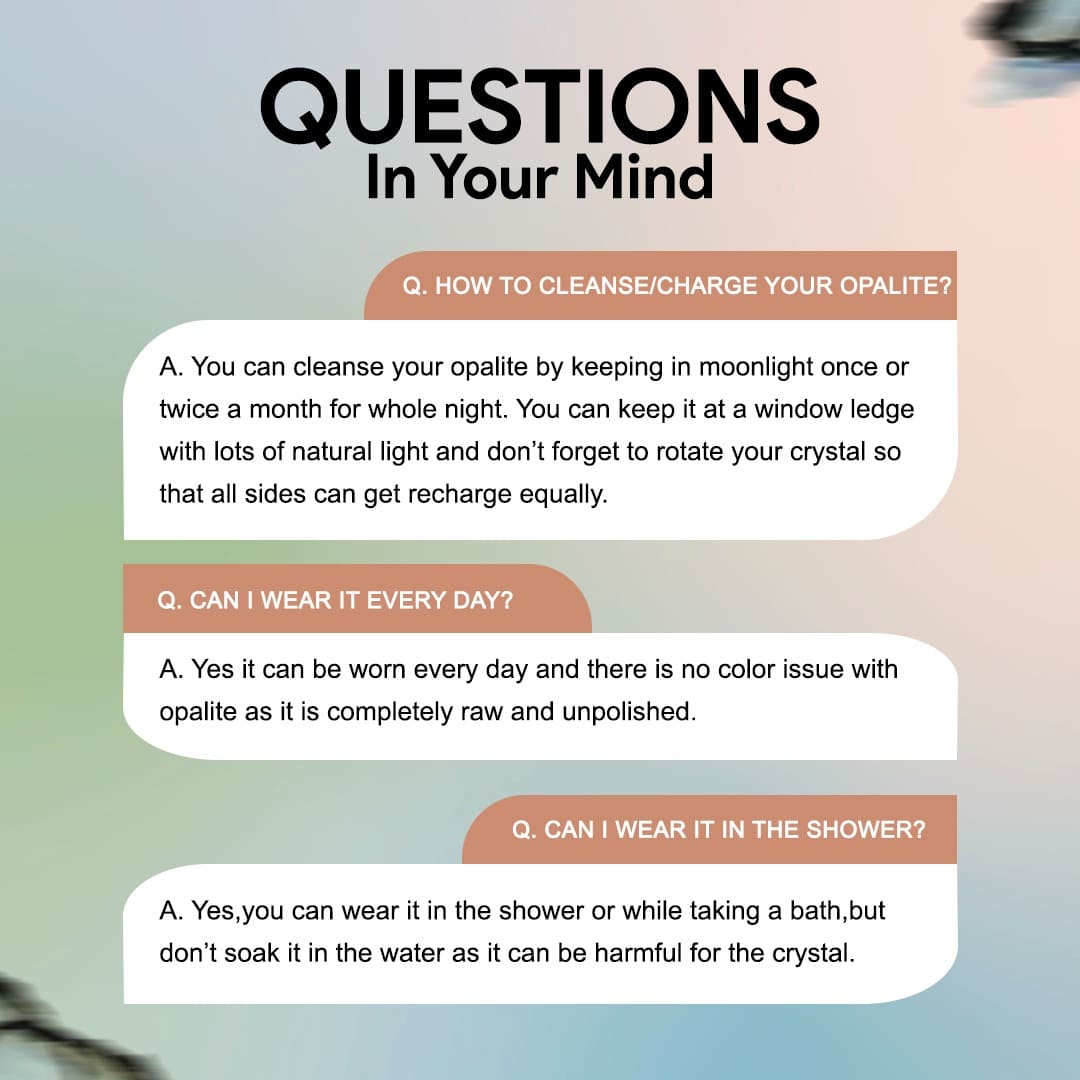 QUESTIONS
In Your Mind

Q. HOW TO CLEANSE/CHARGE YOUR OPALITE?

A. You can cleanse your opalite by keeping in moonlight once or twice a month for whole night. You can keep it at a window ledge with lots of natural light and don't forget to rotate your crystal so that all sides can get recharge equally.

Q. CAN I WEAR IT EVERY DAY?

A. Yes it can be worn every day and there is no color issue with opalite as it is completely raw and unpolished.

Q. CAN I WEAR IT IN THE SHOWER?

A. Yes,you can wear it in the shower or while taking a bath,but don't soak it in the water as it can be harmful for the crystal.